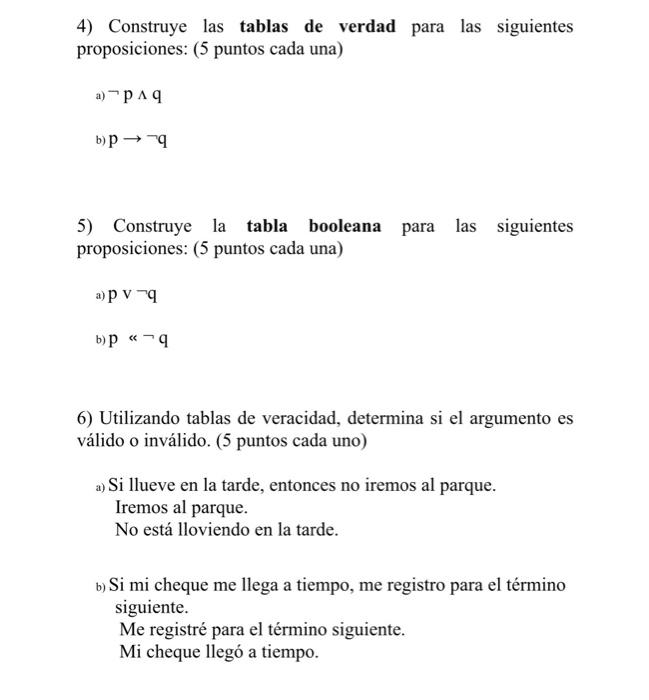 4) Construye las **tablas de verdad** para las siguientes proposiciones: (5 puntos cada una)

a) $\neg p \wedge q$

b) $p \rightarrow \neg q$

5) Construye la **tabla booleana** para las siguientes proposiciones: (5 puntos cada una)

a) $p \vee \neg q$

b) p « ¬ q

6) Utilizando tablas de veracidad, determina si el argumento es válido o inválido. (5 puntos cada uno)

a) Si llueve en la tarde, entonces no iremos al parque.
Iremos al parque.
No está lloviendo en la tarde.

b) Si mi cheque me llega a tiempo, me registro para el término siguiente.
Me registré para el término siguiente.
Mi cheque llegó a tiempo.